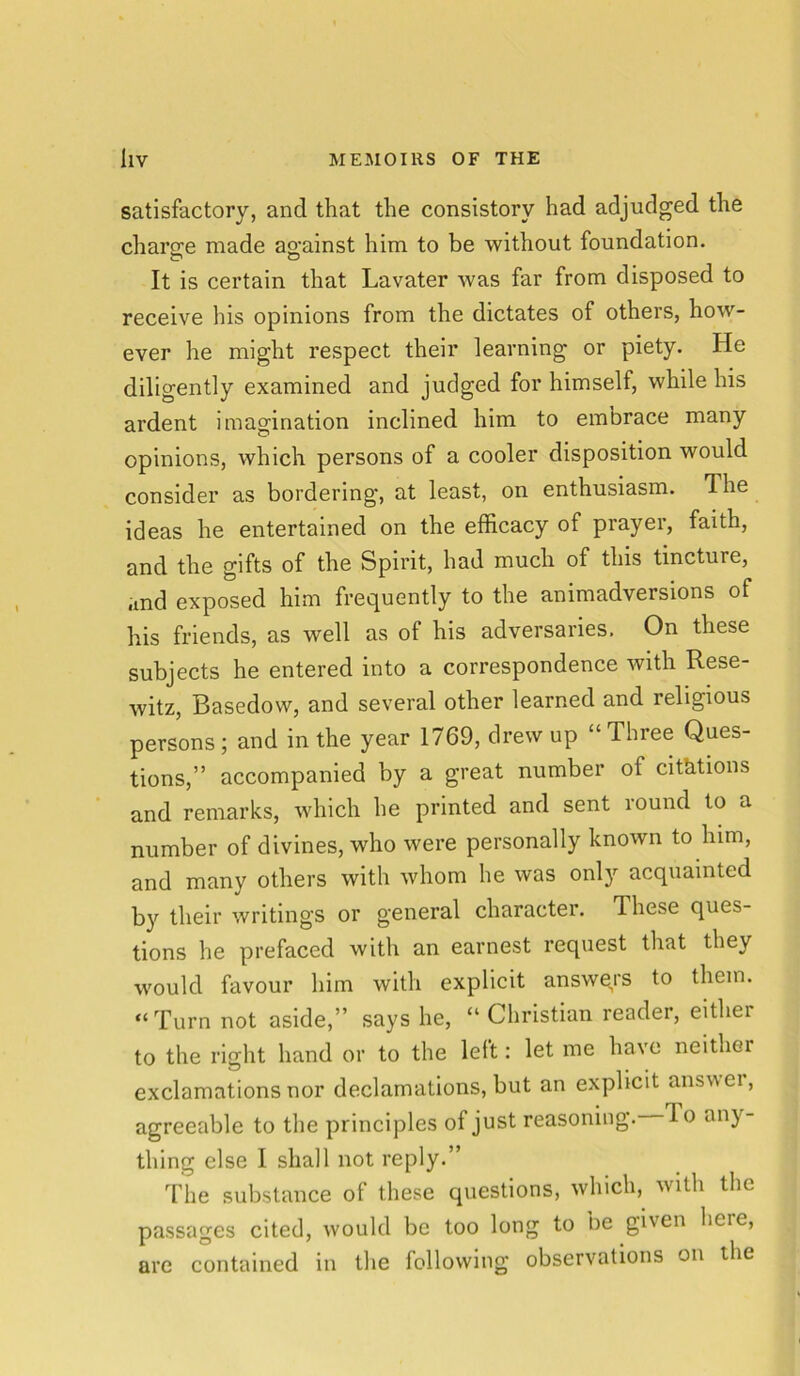 liv MEMOIRS OF THE

satisfactory, and that the consistory had adjudged the charge made against him to be without foundation.

It is certain that Lavater was far from disposed to receive his opinions from the dictates of others, however he might respect their learning or piety. He diligently examined and judged for himself, while his ardent imagination inclined him to embrace many opinions, which persons of a cooler disposition would consider as bordering, at least, on enthusiasm. The ideas he entertained on the efficacy of prayer, faith, and the gifts of the Spirit, had much of this tincture, and exposed him frequently to the animadversions of his friends, as well as of his adversaries. On these subjects he entered into a correspondence with Resewitz, Basedow, and several other learned and religious persons; and in the year 1769, drew up "Three Questions," accompanied by a great number of citations and remarks, which he printed and sent round to a number of divines, who were personally known to him, and many others with whom he was only acquainted by their writings or general character. These questions he prefaced with an earnest request that they would favour him with explicit answers to them. "Turn not aside," says he, "Christian reader, either to the right hand or to the left: let me have neither exclamations nor declamations, but an explicit answer, agreeable to the principles of just reasoning.—To anything else I shall not reply."

The substance of these questions, which, with the passages cited, would be too long to be given here, are contained in the following observations on the